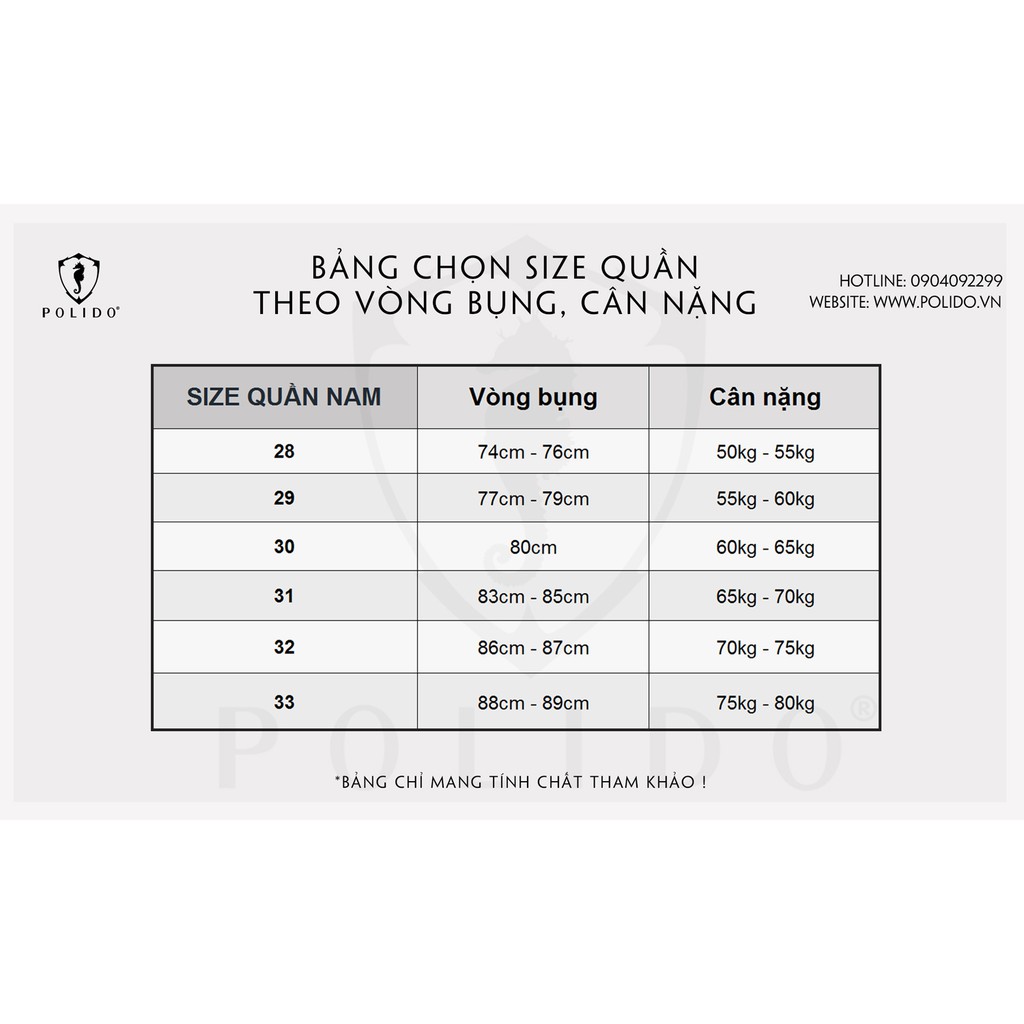 POLIDO®

BẢNG CHỌN SIZE QUẦN
THEO VÒNG BỤNG, CÂN NẶNG

HOTLINE: 0904092299
WEBSITE: WWW.POLIDO.VN

| SIZE QUẦN NAM | Vòng bụng | Cân nặng |
|---|---|---|
| 28 | 74cm - 76cm | 50kg - 55kg |
| 29 | 77cm - 79cm | 55kg - 60kg |
| 30 | 80cm | 60kg - 65kg |
| 31 | 83cm - 85cm | 65kg - 70kg |
| 32 | 86cm - 87cm | 70kg - 75kg |
| 33 | 88cm - 89cm | 75kg - 80kg |

POLIDO®

*BẢNG CHỈ MANG TÍNH CHẤT THAM KHẢO !